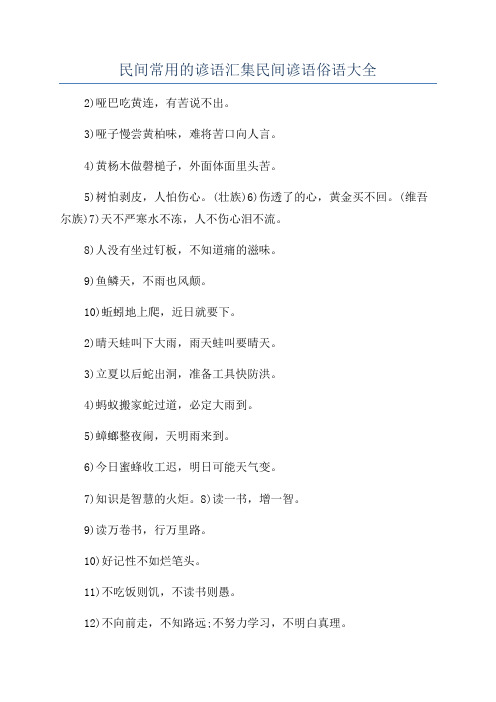 民间常用的谚语汇集民间谚语俗语大全

2)哑巴吃黄连，有苦说不出。

3)哑子慢尝黄柏味，难将苦口向人言。

4)黄杨木做磬槌子，外面体面里头苦。

5)树怕剥皮，人怕伤心。(壮族)6)伤透了的心，黄金买不回。(维吾尔族)7)天不严寒水不冻，人不伤心泪不流。

8)人没有坐过钉板，不知道痛的滋味。

9)鱼鳞天，不雨也风颠。

10)蚯蚓地上爬，近日就要下。

2)晴天蛙叫下大雨，雨天蛙叫要晴天。

3)立夏以后蛇出洞，准备工具快防洪。

4)蚂蚁搬家蛇过道，必定大雨到。

5)蟑螂整夜闹，天明雨来到。

6)今日蜜蜂收工迟，明日可能天气变。

7)知识是智慧的火炬。8)读一书，增一智。

9)读万卷书，行万里路。

10)好记性不如烂笔头。

11)不吃饭则饥，不读书则愚。

12)不向前走，不知路远;不努力学习，不明白真理。